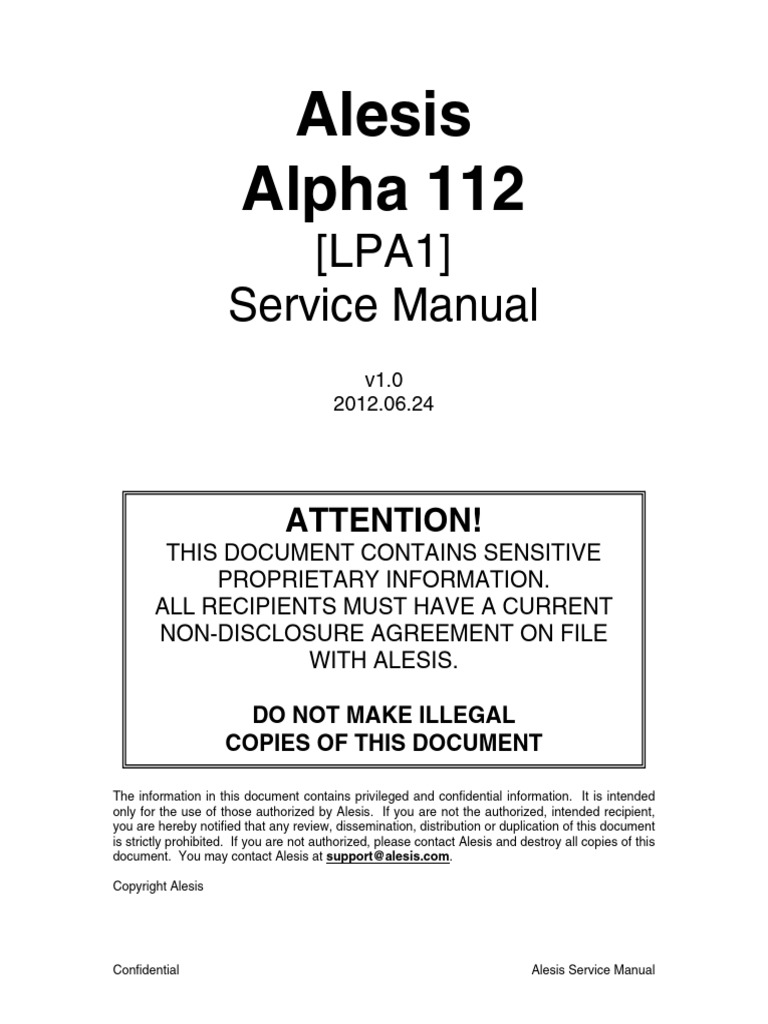 Alesis
Alpha 112
[LPA1]
Service Manual

v1.0
2012.06.24

ATTENTION!
THIS DOCUMENT CONTAINS SENSITIVE PROPRIETARY INFORMATION.
ALL RECIPIENTS MUST HAVE A CURRENT NON-DISCLOSURE AGREEMENT ON FILE WITH ALESIS.

DO NOT MAKE ILLEGAL COPIES OF THIS DOCUMENT

The information in this document contains privileged and confidential information. It is intended only for the use of those authorized by Alesis. If you are not the authorized, intended recipient, you are hereby notified that any review, dissemination, distribution or duplication of this document is strictly prohibited. If you are not authorized, please contact Alesis and destroy all copies of this document. You may contact Alesis at support@alesis.com.

Copyright Alesis

Confidential

Alesis Service Manual